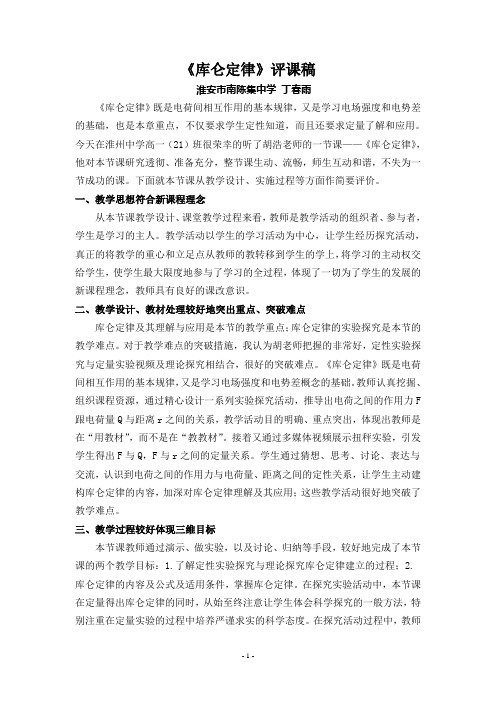 《库仑定律》评课稿

淮安市南陈集中学 丁春雨

《库仑定律》既是电荷间相互作用的基本规律，又是学习电场强度和电势差的基础，也是本章重点，不仅要求学生定性知道，而且还要求定量了解和应用。今天在淮州中学高一（21）班很荣幸的听了胡浩老师的一节课——《库仑定律》，他对本节课研究透彻、准备充分，整节课生动、流畅，师生互动和谐，不失为一节成功的课。下面就本节课从教学设计、实施过程等方面作简要评价。

一、教学思想符合新课程理念

从本节课教学设计、课堂教学过程来看，教师是教学活动的组织者、参与者，学生是学习的主人。教学活动以学生的学习活动为中心，让学生经历探究活动，真正的将教学的重心和立足点从教师的教转移到学生的学上，将学习的主动权交给学生，使学生最大限度地参与了学习的全过程，体现了一切为了学生的发展的新课程理念，教师具有良好的课改意识。

二、教学设计、教材处理较好地突出重点、突破难点

库仑定律及其理解与应用是本节的教学重点；库仑定律的实验探究是本节的教学难点。对于教学难点的突破措施，我认为胡老师把握的非常好，定性实验探究与定量实验视频及理论探究相结合，很好的突破难点。《库仑定律》既是电荷间相互作用的基本规律，又是学习电场强度和电势差概念的基础。教师认真挖掘、组织课程资源，通过精心设计一系列实验探究活动，推导出电荷之间的作用力F跟电荷量Q与距离r之间的关系，教学活动目的明确、重点突出，体现出教师是在“用教材”，而不是在“教教材”。接着又通过多媒体视频展示扭秤实验，引发学生得出F与Q，F与r之间的定量关系。学生通过猜想、思考、讨论、表达与交流，认识到电荷之间的作用力与电荷量、距离之间的定性关系，让学生主动建构库仑定律的内容，加深对库仑定律理解及其应用；这些教学活动很好地突破了教学难点。

三、教学过程较好体现三维目标

本节课教师通过演示、做实验，以及讨论、归纳等手段，较好地完成了本节课的两个教学目标：1.了解定性实验探究与理论探究库仑定律建立的过程；2.库仑定律的内容及公式及适用条件，掌握库仑定律。在探究实验活动中，本节课在定量得出库仑定律的同时，从始至终注意让学生体会科学探究的一般方法，特别注重在定量实验的过程中培养严谨求实的科学态度。在探究活动过程中，教师

- 1 -